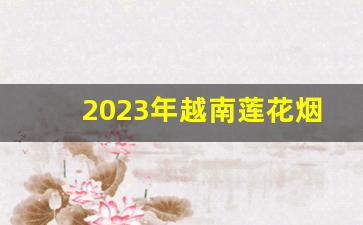 2023年越南莲花烟